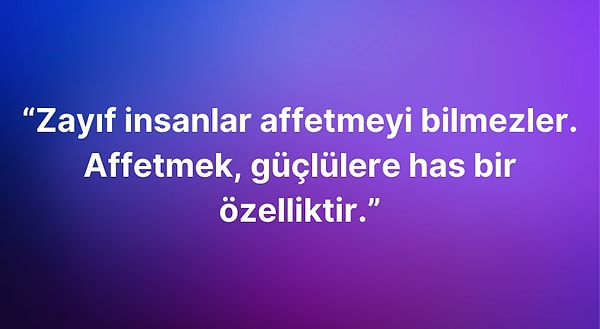 “Zayıf insanlar affetmeyi bilmezler. Affetmek, güçlülere has bir özelliktir.”